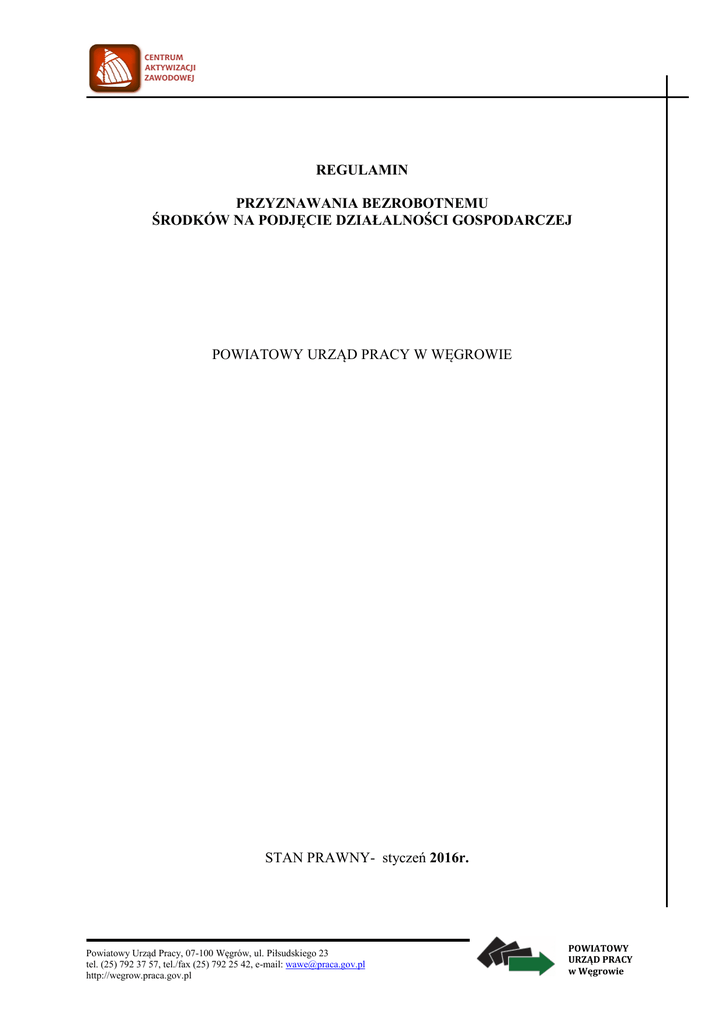 CENTRUM
AKTYWIZACJI
ZAWODOWEJ

REGULAMIN

PRZYZNAWANIA BEZROBOTNEMU
ŚRODKÓW NA PODJĘCIE DZIAŁALNOŚCI GOSPODARCZEJ

POWIATOWY URZĄD PRACY W WĘGROWIE

STAN PRAWNY- styczeń 2016r.

Powiatowy Urząd Pracy, 07-100 Węgrów, ul. Piłsudskiego 23
tel. (25) 792 37 57, tel./fax (25) 792 25 42, e-mail: wawe@praca.gov.pl
http://wegrow.praca.gov.pl

POWIATOWY
URZĄD PRACY
w Węgrowie